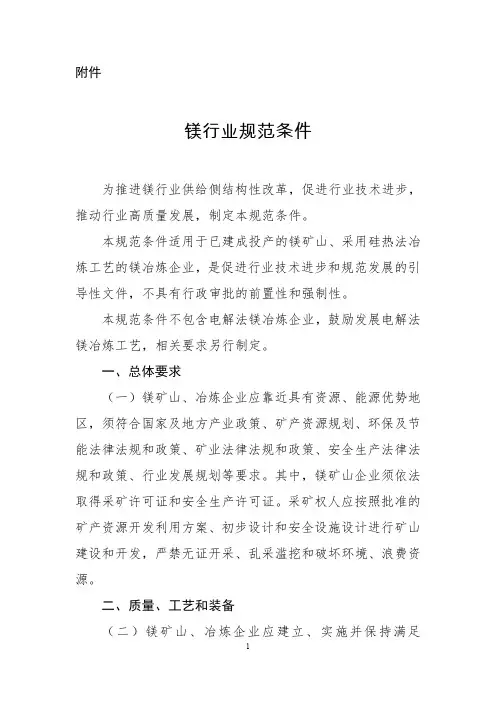 附件

镁行业规范条件

为推进镁行业供给侧结构性改革，促进行业技术进步，推动行业高质量发展，制定本规范条件。

本规范条件适用于已建成投产的镁矿山、采用硅热法冶炼工艺的镁冶炼企业，是促进行业技术进步和规范发展的引导性文件，不具有行政审批的前置性和强制性。

本规范条件不包含电解法镁冶炼企业，鼓励发展电解法镁冶炼工艺，相关要求另行制定。

一、总体要求

（一）镁矿山、冶炼企业应靠近具有资源、能源优势地区，须符合国家及地方产业政策、矿产资源规划、环保及节能法律法规和政策、矿业法律法规和政策、安全生产法律法规和政策、行业发展规划等要求。其中，镁矿山企业须依法取得采矿许可证和安全生产许可证。采矿权人应按照批准的矿产资源开发利用方案、初步设计和安全设施设计进行矿山建设和开发，严禁无证开采、乱采滥挖和破坏环境、浪费资源。

二、质量、工艺和装备

（二）镁矿山、冶炼企业应建立、实施并保持满足

1